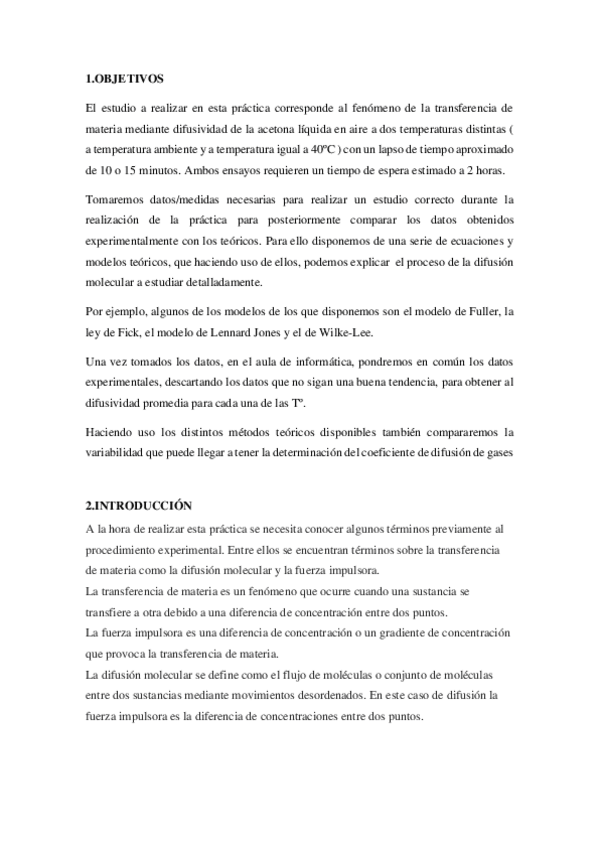 1.OBJETIVOS

El estudio a realizar en esta práctica corresponde al fenómeno de la transferencia de materia mediante difusividad de la acetona líquida en aire a dos temperaturas distintas ( a temperatura ambiente y a temperatura igual a 40ºC ) con un lapso de tiempo aproximado de 10 o 15 minutos. Ambos ensayos requieren un tiempo de espera estimado a 2 horas.

Tomaremos datos/medidas necesarias para realizar un estudio correcto durante la realización de la práctica para posteriormente comparar los datos obtenidos experimentalmente con los teóricos. Para ello disponemos de una serie de ecuaciones y modelos teóricos, que haciendo uso de ellos, podemos explicar el proceso de la difusión molecular a estudiar detalladamente.

Por ejemplo, algunos de los modelos de los que disponemos son el modelo de Fuller, la ley de Fick, el modelo de Lennard Jones y el de Wilke-Lee.

Una vez tomados los datos, en el aula de informática, pondremos en común los datos experimentales, descartando los datos que no sigan una buena tendencia, para obtener al difusividad promedia para cada una de las Tº.

Haciendo uso los distintos métodos teóricos disponibles también compararemos la variabilidad que puede llegar a tener la determinación del coeficiente de difusión de gases

2.INTRODUCCIÓN

A la hora de realizar esta práctica se necesita conocer algunos términos previamente al procedimiento experimental. Entre ellos se encuentran términos sobre la transferencia de materia como la difusión molecular y la fuerza impulsora.
La transferencia de materia es un fenómeno que ocurre cuando una sustancia se transfiere a otra debido a una diferencia de concentración entre dos puntos.
La fuerza impulsora es una diferencia de concentración o un gradiente de concentración que provoca la transferencia de materia.
La difusión molecular se define como el flujo de moléculas o conjunto de moléculas entre dos sustancias mediante movimientos desordenados. En este caso de difusión la fuerza impulsora es la diferencia de concentraciones entre dos puntos.